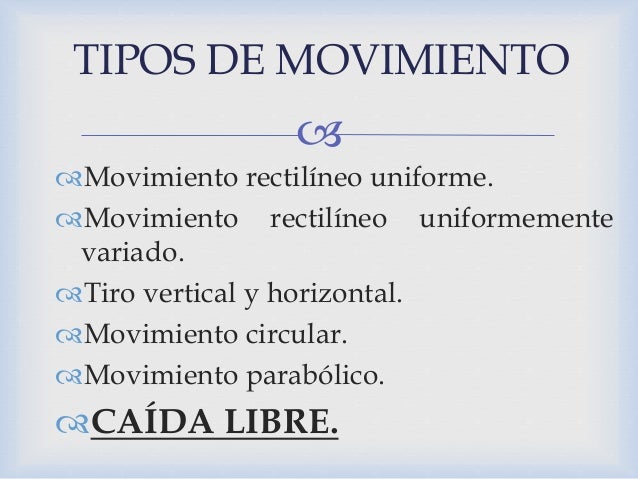 TIPOS DE MOVIMIENTO

Movimiento rectilíneo uniforme.

Movimiento rectilíneo uniformemente variado.

Tiro vertical y horizontal.

Movimiento circular.

Movimiento parabólico.

CAÍDA LIBRE.